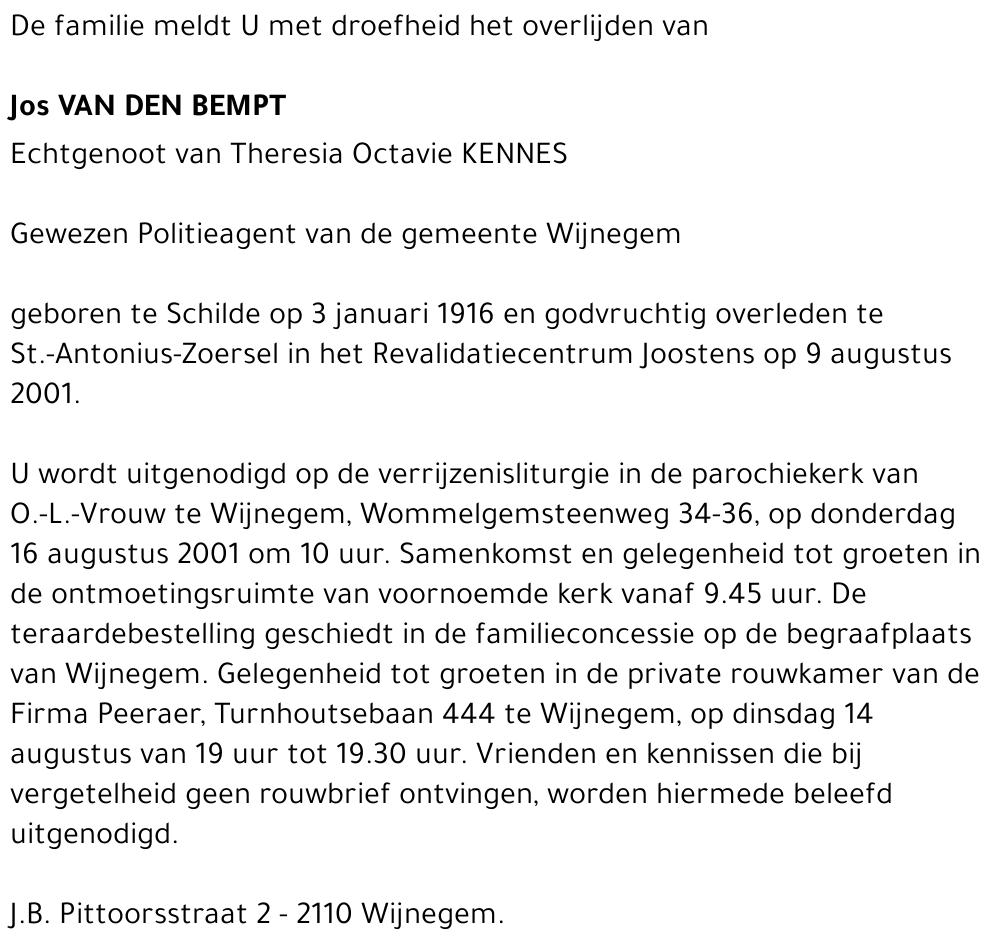 De familie meldt U met droefheid het overlijden van

Jos VAN DEN BEMPT

Echtgenoot van Theresia Octavie KENNES

Gewezen Politieagent van de gemeente Wijnegem

geboren te Schilde op 3 januari 1916 en godvruchtig overleden te St.-Antonius-Zoersel in het Revalidatiecentrum Joostens op 9 augustus 2001.

U wordt uitgenodigd op de verrijzenisliturgie in de parochiekerk van O.-L.-Vrouw te Wijnegem, Wommelgemsteenweg 34-36, op donderdag 16 augustus 2001 om 10 uur. Samenkomst en gelegenheid tot groeten in de ontmoetingsruimte van voornoemde kerk vanaf 9.45 uur. De teraardebestelling geschiedt in de familieconcessie op de begraafplaats van Wijnegem. Gelegenheid tot groeten in de private rouwkamer van de Firma Peeraer, Turnhoutsebaan 444 te Wijnegem, op dinsdag 14 augustus van 19 uur tot 19.30 uur. Vrienden en kennissen die bij vergetelheid geen rouwbrief ontvingen, worden hiermede beleefd uitgenodigd.

J.B. Pittoorsstraat 2 - 2110 Wijnegem.